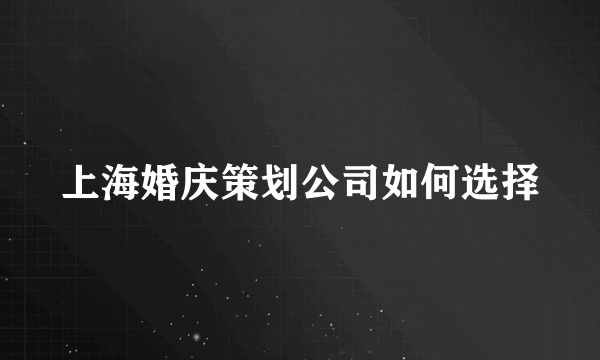 上海婚庆策划公司如何选择